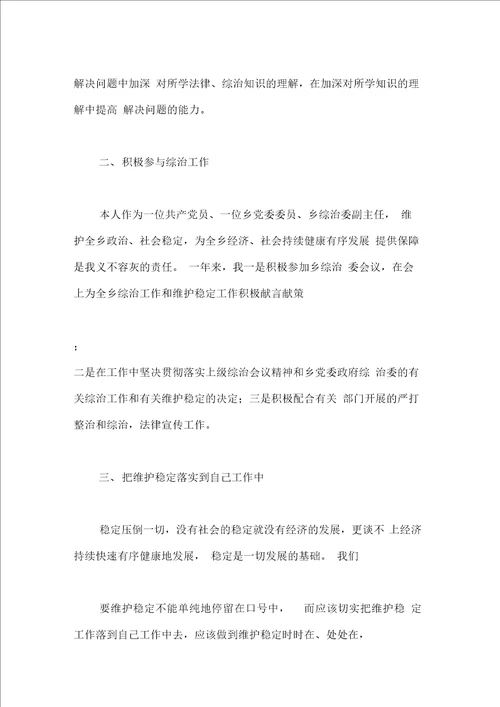 解决问题中加深 对所学法律、综治知识的理解，在加深对所学知识的理解中提高 解决问题的能力。

二、积极参与综治工作

本人作为一位共产党员、一位乡党委委员、乡综治委副主任， 维护全乡政治、社会稳定，为全乡经济、社会持续健康有序发展 提供保障是我义不容灰的责任。 一年来，我一是积极参加乡综治 委会议，在会上为全乡综治工作和维护稳定工作积极献言献策

;

二是在工作中坚决贯彻落实上级综治会议精神和乡党委政府综 治委的有关综治工作和有关维护稳定的决定；三是积极配合有关 部门开展的严打整治和综治，法律宣传工作。

三、把维护稳定落实到自己工作中

稳定压倒一切，没有社会的稳定就没有经济的发展，更谈不 上经济持续快速有序健康地发展， 稳定是一切发展的基础。 我们

要维护稳定不能单纯地停留在口号中， 而应该切实把维护稳 定工作落到自己工作中去，应该做到维护稳定时时在、处处在，